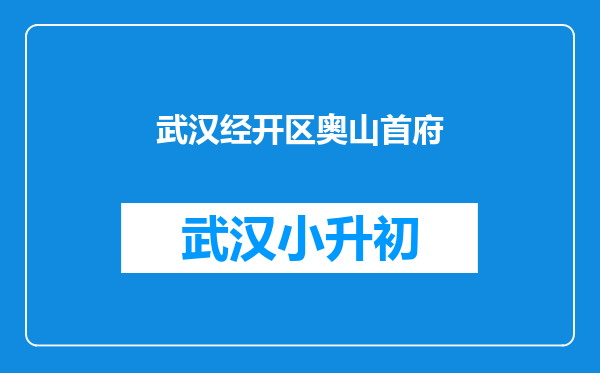 武汉经开区奥山首府

武汉小升初